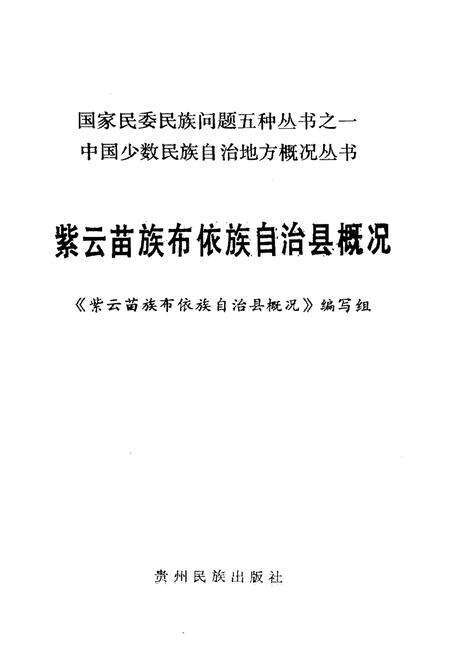 国家民委民族问题五种丛书之一
中国少数民族自治地方概况丛书

紫云苗族布依族自治县概况

《紫云苗族布依族自治县概况》编写组

贵州民族出版社